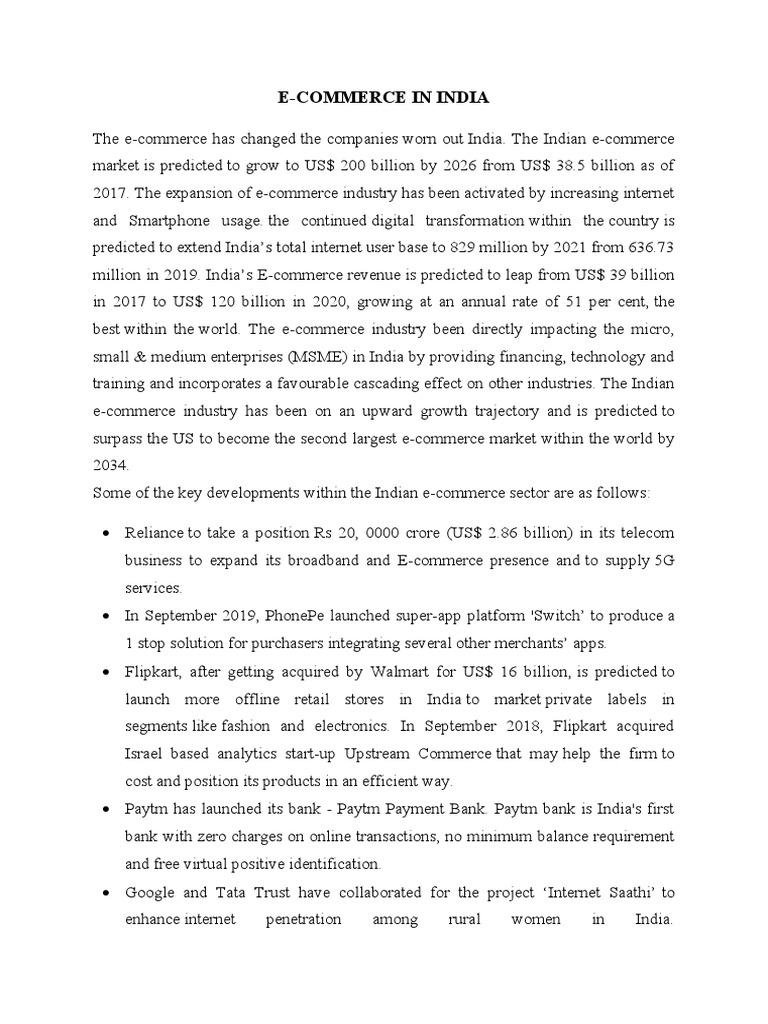 E-COMMERCE IN INDIA

The e-commerce has changed the companies worn out India. The Indian e-commerce market is predicted to grow to US$ 200 billion by 2026 from US$ 38.5 billion as of 2017. The expansion of e-commerce industry has been activated by increasing internet and Smartphone usage. the continued digital transformation within the country is predicted to extend India's total internet user base to 829 million by 2021 from 636.73 million in 2019. India's E-commerce revenue is predicted to leap from US$ 39 billion in 2017 to US$ 120 billion in 2020, growing at an annual rate of 51 per cent, the best within the world. The e-commerce industry been directly impacting the micro, small & medium enterprises (MSME) in India by providing financing, technology and training and incorporates a favourable cascading effect on other industries. The Indian e-commerce industry has been on an upward growth trajectory and is predicted to surpass the US to become the second largest e-commerce market within the world by 2034.

Some of the key developments within the Indian e-commerce sector are as follows:

• Reliance to take a position Rs 20, 0000 crore (US$ 2.86 billion) in its telecom business to expand its broadband and E-commerce presence and to supply 5G services.

• In September 2019, PhonePe launched super-app platform 'Switch' to produce a 1 stop solution for purchasers integrating several other merchants' apps.

• Flipkart, after getting acquired by Walmart for US$ 16 billion, is predicted to launch more offline retail stores in India to market private labels in segments like fashion and electronics. In September 2018, Flipkart acquired Israel based analytics start-up Upstream Commerce that may help the firm to cost and position its products in an efficient way.

• Paytm has launched its bank - Paytm Payment Bank. Paytm bank is India's first bank with zero charges on online transactions, no minimum balance requirement and free virtual positive identification.

• Google and Tata Trust have collaborated for the project 'Internet Saathi' to enhance internet penetration among rural women in India.